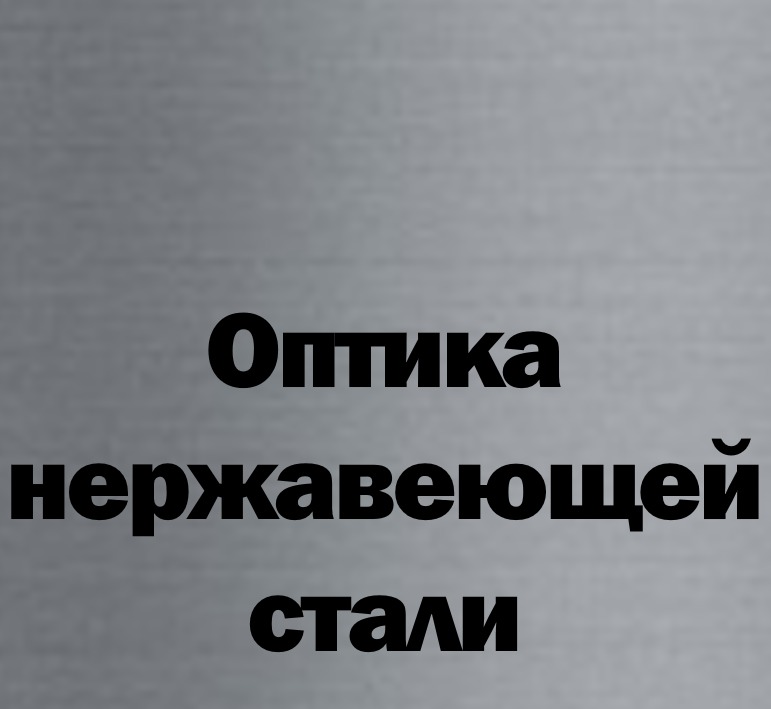 Оптика нержавеющей стали